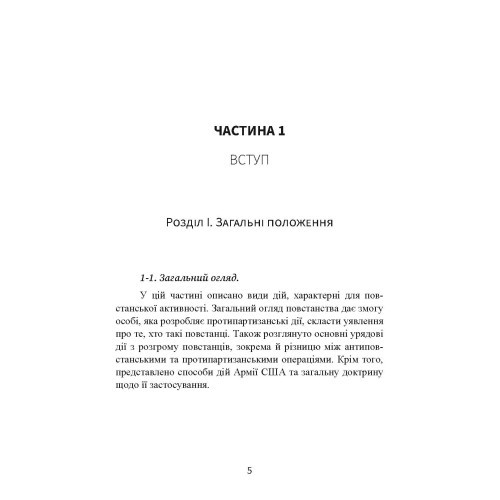 ЧАСТИНА 1

ВСТУП

Розділ І. Загальні положення

1-1. Загальний огляд.

У цій частині описано види дій, характерні для повстанської активності. Загальний огляд повстанства дає змогу особі, яка розробляє протипартизанські дії, скласти уявлення про те, хто такі повстанці. Також розглянуто основні урядові дії з розгрому повстанців, зокрема й різницю між антиповстанськими та протипартизанськими операціями. Крім того, представлено способи дій Армії США та загальну доктрину щодо її застосування.

5